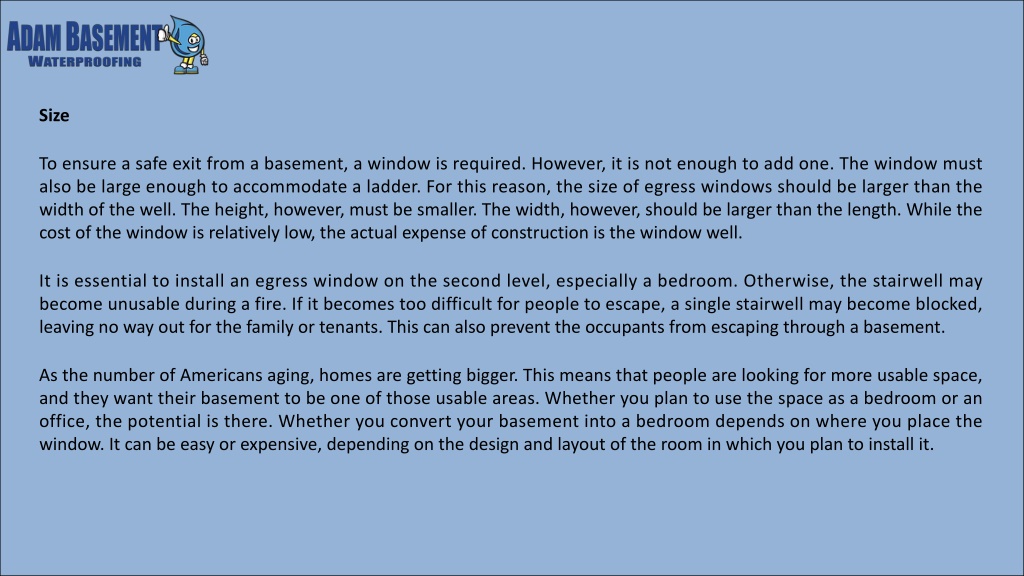 ADAM BASEMENT
WATERPROOFING

Size

To ensure a safe exit from a basement, a window is required. However, it is not enough to add one. The window must also be large enough to accommodate a ladder. For this reason, the size of egress windows should be larger than the width of the well. The height, however, must be smaller. The width, however, should be larger than the length. While the cost of the window is relatively low, the actual expense of construction is the window well.

It is essential to install an egress window on the second level, especially a bedroom. Otherwise, the stairwell may become unusable during a fire. If it becomes too difficult for people to escape, a single stairwell may become blocked, leaving no way out for the family or tenants. This can also prevent the occupants from escaping through a basement.

As the number of Americans aging, homes are getting bigger. This means that people are looking for more usable space, and they want their basement to be one of those usable areas. Whether you plan to use the space as a bedroom or an office, the potential is there. Whether you convert your basement into a bedroom depends on where you place the window. It can be easy or expensive, depending on the design and layout of the room in which you plan to install it.